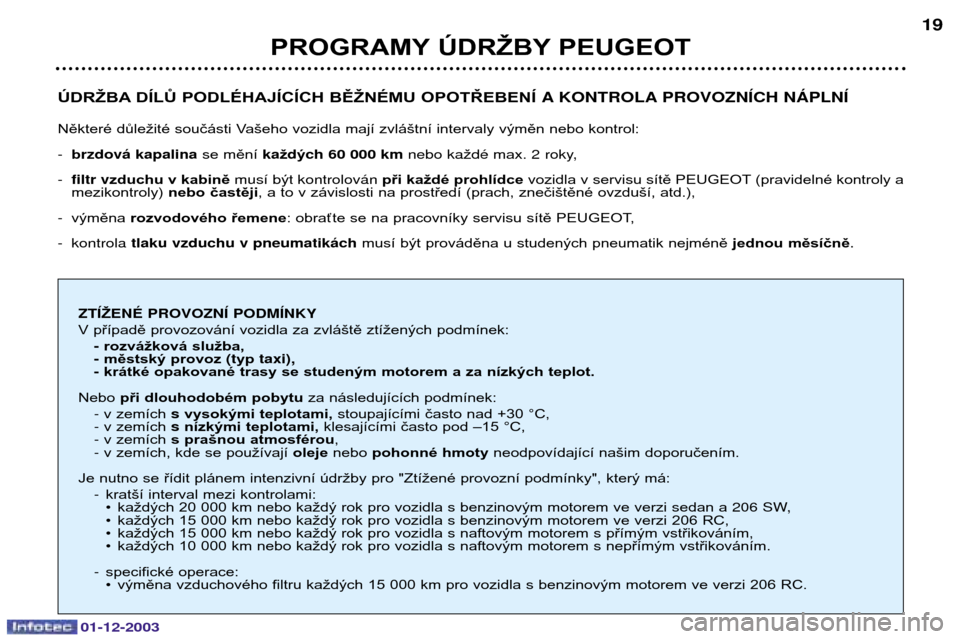 19

PROGRAMY ÚDRŽBY PEUGEOT

ÚDRŽBA DÍLŮ PODLÉHAJÍCÍCH BĚŽNÉMU OPOTŘEBENÍ A KONTROLA PROVOZNÍCH NÁPLNÍ

Některé důležité součásti Vašeho vozidla mají zvláštní intervaly výměn nebo kontrol:

- brzdová kapalina se mění každých 60 000 km nebo každé max. 2 roky,

- filtr vzduchu v kabině musí být kontrolován při každé prohlídce vozidla v servisu sítě PEUGEOT (pravidelné kontroly a mezikontroly) nebo častěji, a to v závislosti na prostředí (prach, znečištěné ovzduší, atd.),

- výměna rozvodového řemene: obraťte se na pracovníky servisu sítě PEUGEOT,

- kontrola tlaku vzduchu v pneumatikách musí být prováděna u studených pneumatik nejméně jednou měsíčně.

ZTÍŽENÉ PROVOZNÍ PODMÍNKY
V případě provozování vozidla za zvláště ztížených podmínek:
- rozvážková služba,
- městský provoz (typ taxi),
- krátké opakované trasy se studeným motorem a za nízkých teplot.

Nebo při dlouhodobém pobytu za následujících podmínek:
- v zemích s vysokými teplotami, stoupajícími často nad +30 °C,
- v zemích s nízkými teplotami, klesajícími často pod –15 °C,
- v zemích s prašnou atmosférou,
- v zemích, kde se používají oleje nebo pohonné hmoty neodpovídající našim doporučením.

Je nutno se řídit plánem intenzivní údržby pro "Ztížené provozní podmínky", který má:
- kratší interval mezi kontrolami:
• každých 20 000 km nebo každý rok pro vozidla s benzinovým motorem ve verzi sedan a 206 SW,
• každých 15 000 km nebo každý rok pro vozidla s benzinovým motorem ve verzi 206 RC,
• každých 15 000 km nebo každý rok pro vozidla s naftovým motorem s přímým vstřikováním,
• každých 10 000 km nebo každý rok pro vozidla s naftovým motorem s nepřímým vstřikováním.

- specifické operace:
• výměna vzduchového filtru každých 15 000 km pro vozidla s benzinovým motorem ve verzi 206 RC.

Infotec 01-12-2003

carmanualsonline.info